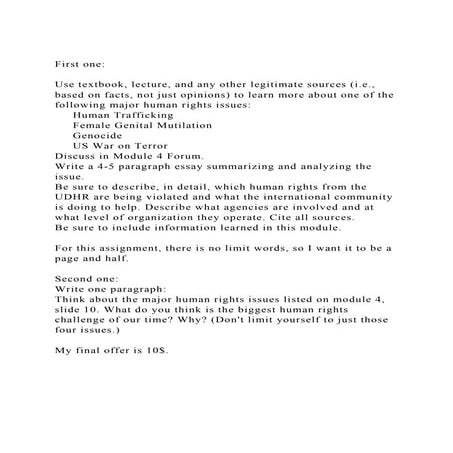 First one:

Use textbook, lecture, and any other legitimate sources (i.e., based on facts, not just opinions) to learn more about one of the following major human rights issues:
Human Trafficking
Female Genital Mutilation
Genocide
US War on Terror
Discuss in Module 4 Forum.
Write a 4-5 paragraph essay summarizing and analyzing the issue.
Be sure to describe, in detail, which human rights from the UDHR are being violated and what the international community is doing to help. Describe what agencies are involved and at what level of organization they operate. Cite all sources.
Be sure to include information learned in this module.

For this assignment, there is no limit words, so I want it to be a page and half.

Second one:
Write one paragraph:
Think about the major human rights issues listed on module 4, slide 10. What do you think is the biggest human rights challenge of our time? Why? (Don't limit yourself to just those four issues.)

My final offer is 10$.